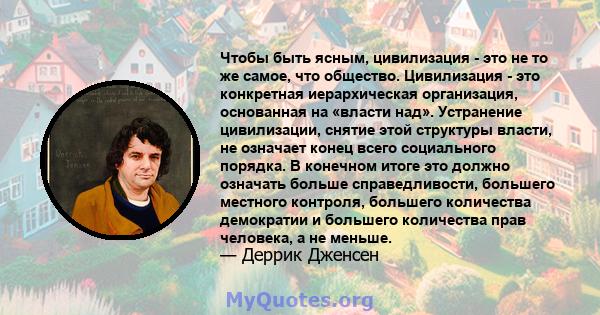 Чтобы быть ясным, цивилизация - это не то же самое, что общество. Цивилизация - это конкретная иерархическая организация, основанная на «власти над». Устранение цивилизации, снятие этой структуры власти, не означает конец всего социального порядка. В конечном итоге это должно означать больше справедливости, большего местного контроля, большего количества демократии и большего количества прав человека, а не меньше.
— Деррик Дженсен

MyQuotes.org